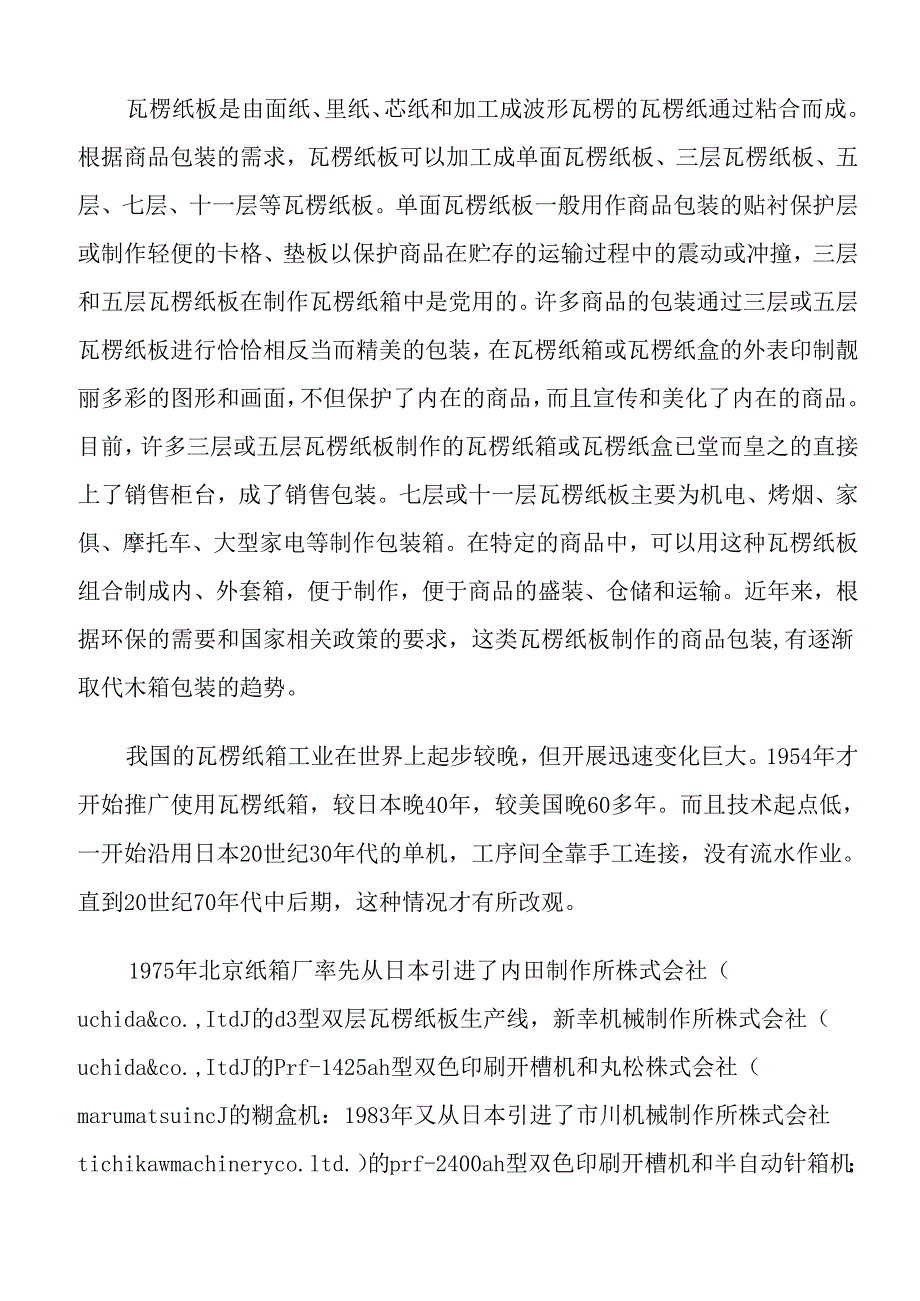 瓦楞纸板是由面纸、里纸、芯纸和加工成波形瓦楞的瓦楞纸通过粘合而成。根据商品包装的需求，瓦楞纸板可以加工成单面瓦楞纸板、三层瓦楞纸板、五层、七层、十一层等瓦楞纸板。单面瓦楞纸板一般用作商品包装的贴衬保护层或制作轻便的卡格、垫板以保护商品在贮存的运输过程中的震动或冲撞，三层和五层瓦楞纸板在制作瓦楞纸箱中是党用的。许多商品的包装通过三层或五层瓦楞纸板进行恰恰相反当而精美的包装，在瓦楞纸箱或瓦楞纸盒的外表印制靓丽多彩的图形和画面，不但保护了内在的商品，而且宣传和美化了内在的商品。目前，许多三层或五层瓦楞纸板制作的瓦楞纸箱或瓦楞纸盒已堂而皇之的直接上了销售柜台，成了销售包装。七层或十一层瓦楞纸板主要为机电、烤烟、家俱、摩托车、大型家电等制作包装箱。在特定的商品中，可以用这种瓦楞纸板组合制成内、外套箱，便于制作，便于商品的盛装、仓储和运输。近年来，根据环保的需要和国家相关政策的要求，这类瓦楞纸板制作的商品包装,有逐渐取代木箱包装的趋势。

我国的瓦楞纸箱工业在世界上起步较晚，但开展迅速变化巨大。1954年才开始推广使用瓦楞纸箱，较日本晚40年，较美国晚60多年。而且技术起点低，一开始沿用日本20世纪30年代的单机，工序间全靠手工连接，没有流水作业。直到20世纪70年代中后期，这种情况才有所改观。

1975年北京纸箱厂率先从日本引进了内田制作所株式会社（uchida&co.,ItdJ的d3型双层瓦楞纸板生产线，新幸机械制作所株式会社（uchida&co.,ItdJ的Prf-1425ah型双色印刷开槽机和丸松株式会社（marumatsuincJ的糊盒机：1983年又从日本引进了市川机械制作所株式会社tichikawmachineryco.ltd.)的prf-2400ah型双色印刷开槽机和半自动针箱机;